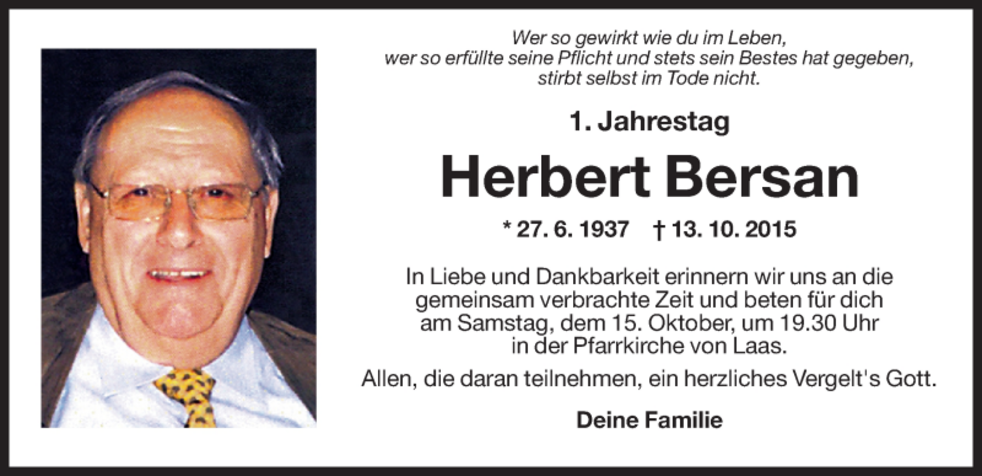 Wer so gewirkt wie du im Leben,
wer so erfüllte seine Pflicht und stets sein Bestes hat gegeben,
stirbt selbst im Tode nicht.

1. Jahrestag

Herbert Bersan

* 27. 6. 1937 † 13. 10. 2015

In Liebe und Dankbarkeit erinnern wir uns an die gemeinsam verbrachte Zeit und beten für dich am Samstag, dem 15. Oktober, um 19.30 Uhr in der Pfarrkirche von Laas.

Allen, die daran teilnehmen, ein herzliches Vergelt's Gott.

Deine Familie